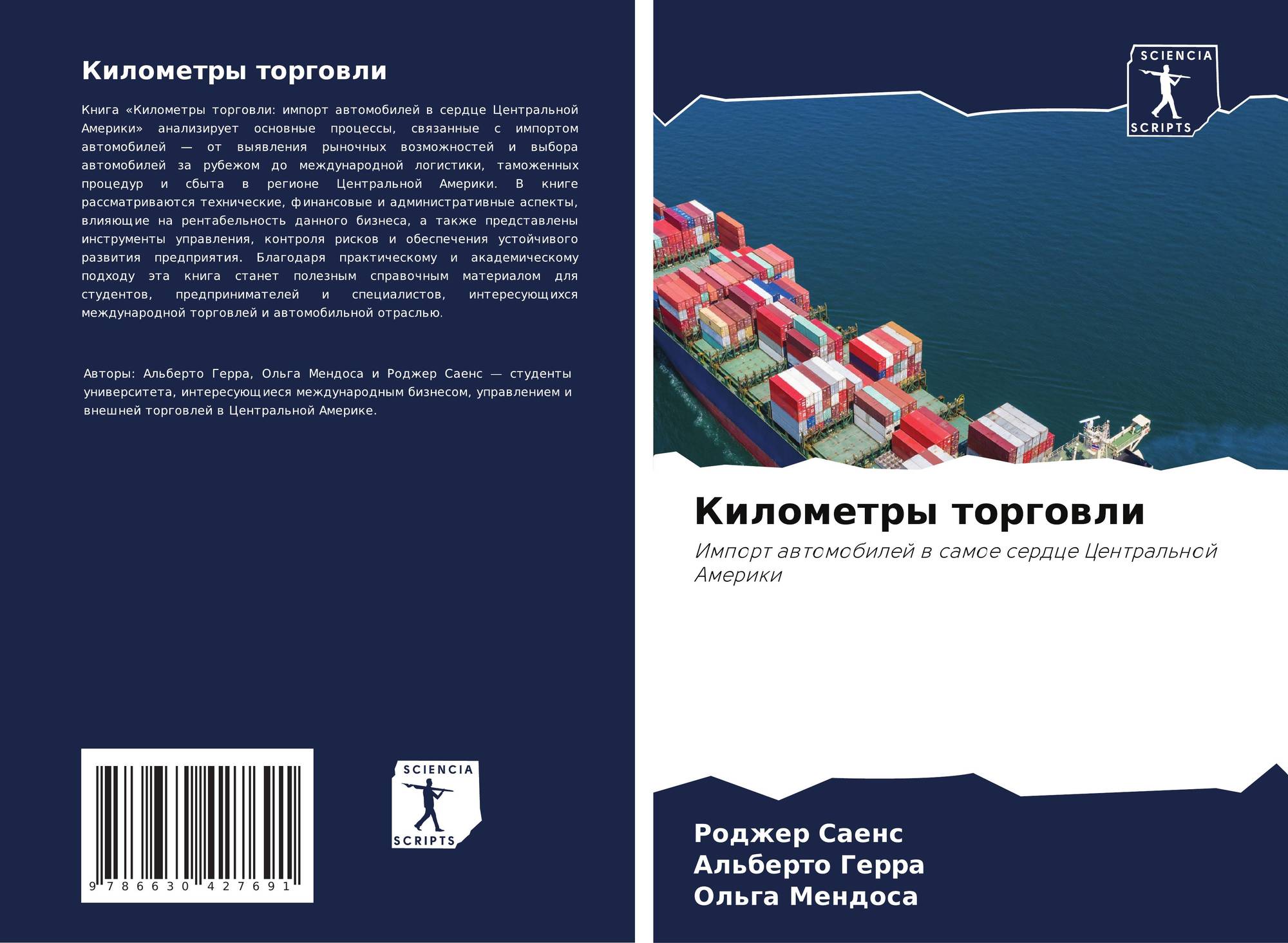 Километры торговли

Книга «Километры торговли: импорт автомобилей в сердце Центральной Америки» анализирует основные процессы, связанные с импортом автомобилей — от выявления рыночных возможностей и выбора автомобилей за рубежом до международной логистики, таможенных процедур и сбыта в регионе Центральной Америки. В книге рассматриваются технические, финансовые и административные аспекты, влияющие на рентабельность данного бизнеса, а также представлены инструменты управления, контроля рисков и обеспечения устойчивого развития предприятия. Благодаря практическому и академическому подходу эта книга станет полезным справочным материалом для студентов, предпринимателей и специалистов, интересующихся международной торговлей и автомобильной отраслью.

Авторы: Альберто Герра, Ольга Мендоса и Роджер Саенс — студенты университета, интересующиеся международным бизнесом, управлением и внешней торговлей в Центральной Америке.

9 786630 427691

SCIENCIA
SCRIPTS

SCIENCIA
SCRIPTS

Километры торговли

Импорт автомобилей в самое сердце Центральной Америки

Роджер Саенс
Альберто Герра
Ольга Мендоса